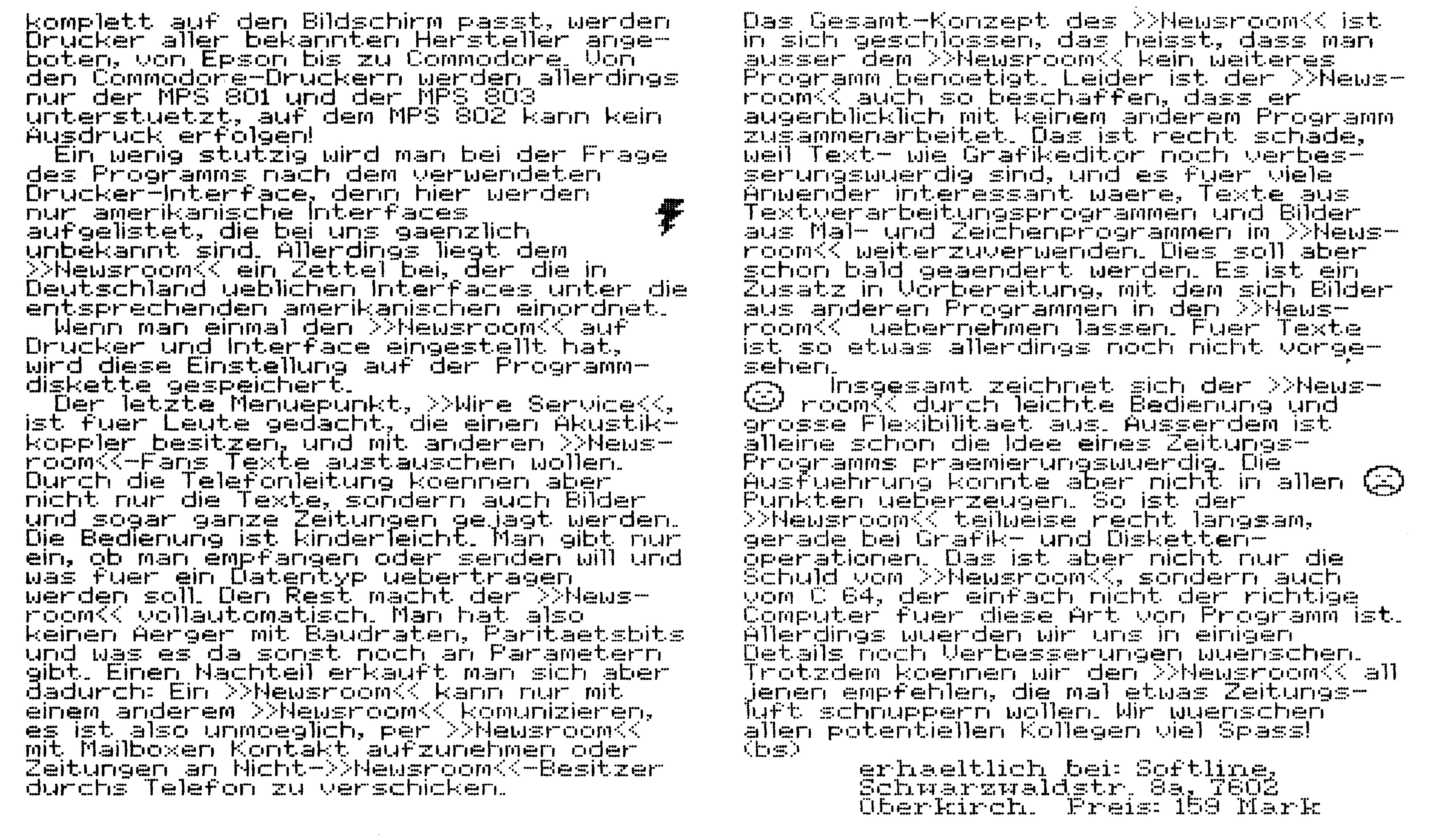 komplett auf den Bildschirm passt, werden Drucker aller bekannten Hersteller angeboten, von Epson bis zu Commodore. Von den Commodore-Druckern werden allerdings nur der MPS 801 und der MPS 803 unterstuetzt, auf dem MPS 802 kann kein Ausdruck erfolgen!

Ein wenig stutzig wird man bei der Frage des Programms nach dem verwendeten Drucker-Interface, denn hier werden nur amerikanische Interfaces aufgelistet, die bei uns gaenzlich unbekannt sind. Allerdings liegt dem >>Newsroom<< ein Zettel bei, der die in Deutschland ueblichen Interfaces unter die entsprechenden amerikanischen einordnet.

Wenn man einmal den >>Newsroom<< auf Drucker und Interface eingestellt hat, wird diese Einstellung auf der Programmdiskette gespeichert.

Der letzte Menuepunkt, >>Wire Service<<, ist fuer Leute gedacht, die einen Akustikkoppler besitzen, und mit anderen >>Newsroom<<-Fans Texte austauschen wollen. Durch die Telefonleitung koennen aber nicht nur die Texte, sondern auch Bilder und sogar ganze Zeitungen gejagt werden. Die Bedienung ist kinderleicht. Man gibt nur ein, ob man empfangen oder senden will und was fuer ein Datentyp uebertragen werden soll. Den Rest macht der >>Newsroom<< vollautomatisch. Man hat also keinen Aerger mit Baudraten, Paritaetsbits und was es da sonst noch an Parametern gibt. Einen Nachteil erkauft man sich aber dadurch: Ein >>Newsroom<< kann nur mit einem anderem >>Newsroom<< komunizieren, es ist also unmoeglich, per >>Newsroom<< mit Mailboxen Kontakt aufzunehmen oder Zeitungen an Nicht->>Newsroom<<-Besitzer durchs Telefon zu verschicken.

Das Gesamt-Konzept des >>Newsroom<< ist in sich geschlossen, das heisst, dass man ausser dem >>Newsroom<< kein weiteres Programm benoetigt. Leider ist der >>Newsroom<< auch so beschaffen, dass er augenblicklich mit keinem anderem Programm zusammenarbeitet. Das ist recht schade, weil Text- wie Grafikeditor noch verbesserungswuerdig sind, und es fuer viele Anwender interessant waere, Texte aus Textverarbeitungsprogrammen und Bilder aus Mal- und Zeichenprogrammen im >>Newsroom<< weiterzuverwenden. Dies soll aber schon bald geaendert werden. Es ist ein Zusatz in Vorbereitung, mit dem sich Bilder aus anderen Programmen in den >>Newsroom<< uebernehmen lassen. Fuer Texte ist so etwas allerdings noch nicht vorgesehen.

Insgesamt zeichnet sich der >>Newsroom<< durch leichte Bedienung und grosse Flexibilitaet aus. Ausserdem ist alleine schon die Idee eines Zeitungs-Programms praemierungswuerdig. Die Ausfuehrung konnte aber nicht in allen Punkten ueberzeugen. So ist der >>Newsroom<< teilweise recht langsam, gerade bei Grafik- und Diskettenoperationen. Das ist aber nicht nur die Schuld vom >>Newsroom<<, sondern auch vom C 64, der einfach nicht der richtige Computer fuer diese Art von Programm ist. Allerdings wuerden wir uns in einigen Details noch Verbesserungen wuenschen. Trotzdem koennen wir den >>Newsroom<< all jenen empfehlen, die mal etwas Zeitungsluft schnuppern wollen. Wir wuenschen allen potentiellen Kollegen viel Spass!
(bs)

erhaeltlich bei: Softline, Schwarzwaldstr. 8a, 7602 Oberkirch. Preis: 159 Mark